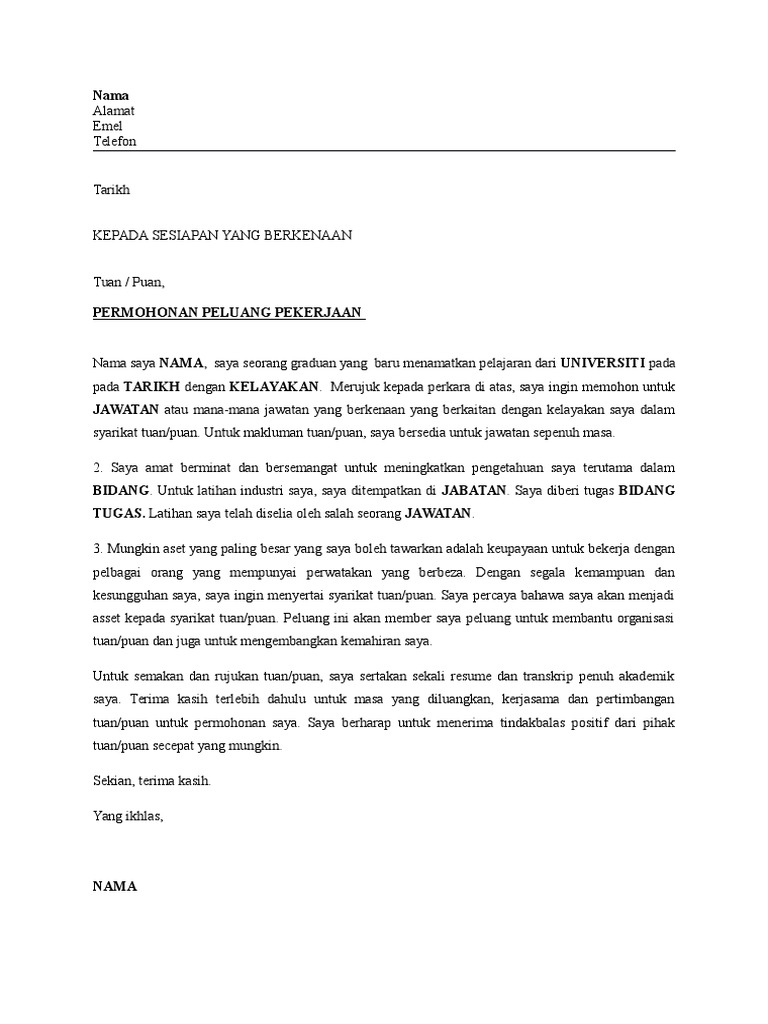 Nama
Alamat
Emel
Telefon

Tarikh

KEPADA SESIAPAN YANG BERKENAAN

Tuan / Puan,

PERMOHONAN PELUANG PEKERJAAN

Nama saya NAMA, saya seorang graduan yang baru menamatkan pelajaran dari UNIVERSITI pada pada TARIKH dengan KELAYAKAN. Merujuk kepada perkara di atas, saya ingin memohon untuk JAWATAN atau mana-mana jawatan yang berkenaan yang berkaitan dengan kelayakan saya dalam syarikat tuan/puan. Untuk makluman tuan/puan, saya bersedia untuk jawatan sepenuh masa.

2. Saya amat berminat dan bersemangat untuk meningkatkan pengetahuan saya terutama dalam BIDANG. Untuk latihan industri saya, saya ditempatkan di JABATAN. Saya diberi tugas BIDANG TUGAS. Latihan saya telah diselia oleh salah seorang JAWATAN.

3. Mungkin aset yang paling besar yang saya boleh tawarkan adalah keupayaan untuk bekerja dengan pelbagai orang yang mempunyai perwatakan yang berbeza. Dengan segala kemampuan dan kesungguhan saya, saya ingin menyertai syarikat tuan/puan. Saya percaya bahawa saya akan menjadi asset kepada syarikat tuan/puan. Peluang ini akan member saya peluang untuk membantu organisasi tuan/puan dan juga untuk mengembangkan kemahiran saya.

Untuk semakan dan rujukan tuan/puan, saya sertakan sekali resume dan transkrip penuh akademik saya. Terima kasih terlebih dahulu untuk masa yang diluangkan, kerjasama dan pertimbangan tuan/puan untuk permohonan saya. Saya berharap untuk menerima tindakbalas positif dari pihak tuan/puan secepat yang mungkin.

Sekian, terima kasih.

Yang ikhlas,

NAMA